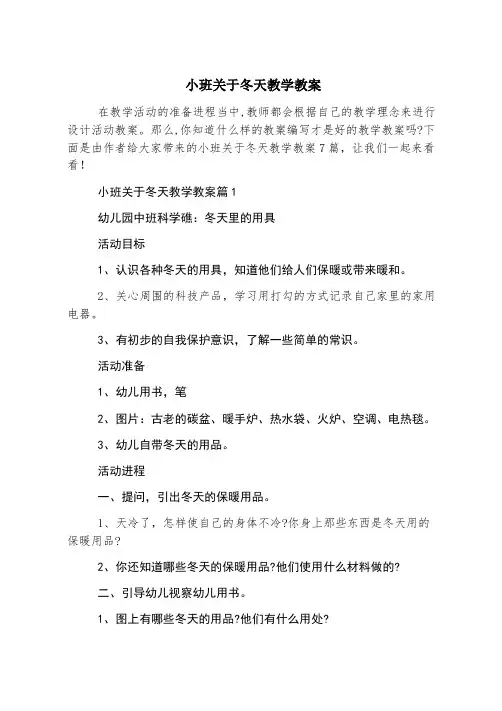 小班关于冬天教学教案

在教学活动的准备进程当中,教师都会根据自己的教学理念来进行设计活动教案。那么,你知道什么样的教案编写才是好的教学教案吗?下面是由作者给大家带来的小班关于冬天教学教案7篇，让我们一起来看看！

小班关于冬天教学教案篇1

幼儿园中班科学礁：冬天里的用具

活动目标

1、认识各种冬天的用具，知道他们给人们保暖或带来暖和。

2、关心周围的科技产品，学习用打勾的方式记录自己家里的家用电器。

3、有初步的自我保护意识，了解一些简单的常识。

活动准备

1、幼儿用书，笔

2、图片：古老的碳盆、暖手炉、热水袋、火炉、空调、电热毯。

3、幼儿自带冬天的用品。

活动进程

一、提问，引出冬天的保暖用品。

1、天冷了，怎样使自己的身体不冷?你身上那些东西是冬天用的保暖用品?

2、你还知道哪些冬天的保暖用品?他们使用什么材料做的?

二、引导幼儿视察幼儿用书。

1、图上有哪些冬天的用品?他们有什么用处?